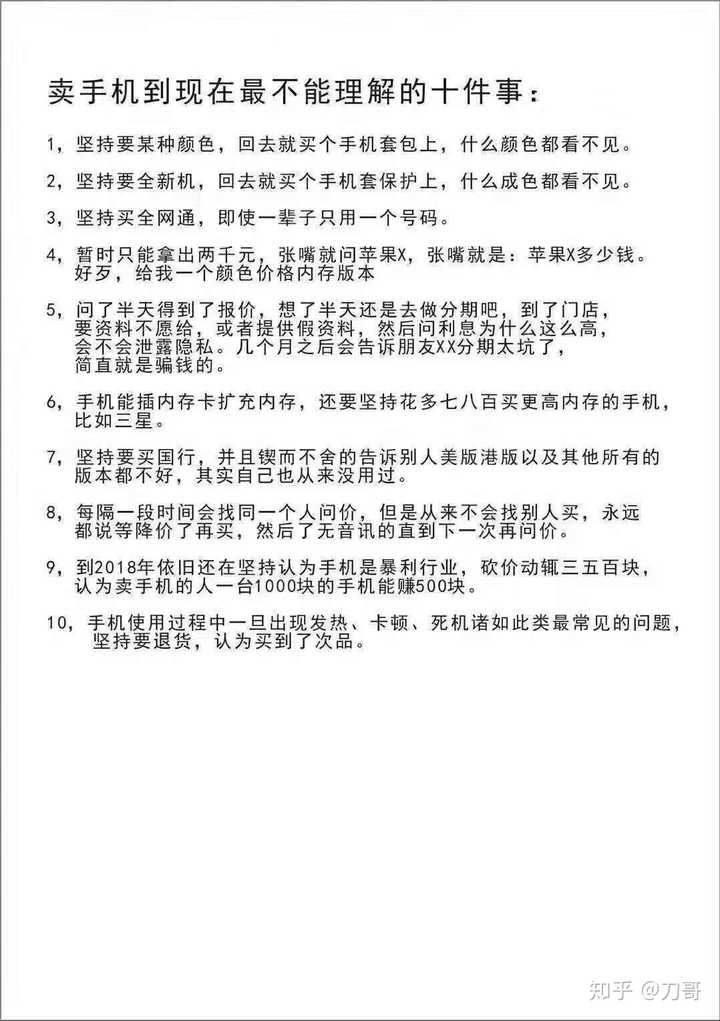 卖手机到现在最不能理解的十件事：

1，坚持要某种颜色，回去就买个手机套包上，什么颜色都看不见。

2，坚持要全新机，回去就买个手机套保护上，什么成色都看不见。

3，坚持买全网通，即使一辈子只用一个号码。

4，暂时只能拿出两千元，张嘴就问苹果X，张嘴就是：苹果X多少钱。好歹，给我一个颜色价格内存版本

5，问了半天得到了报价，想了半天还是去做分期吧，到了门店，要资料不愿给，或者提供假资料，然后问利息为什么这么高，会不会泄露隐私。几个月之后会告诉朋友XX分期太坑了，简直就是骗钱的。

6，手机能插内存卡扩充内存，还要坚持花多七八百买更高内存的手机，比如三星。

7，坚持要买国行，并且锲而不舍的告诉别人美版港版以及其他所有的版本都不好，其实自己也从来没用过。

8，每隔一段时间会找同一个人问价，但是从来不会找别人买，永远都说等降价了再买，然后了无音讯的直到下一次再问价。

9，到2018年依旧还在坚持认为手机是暴利行业，砍价动辄三五百块，认为卖手机的人一台1000块的手机能赚500块。

10，手机使用过程中一旦出现发热、卡顿、死机诸如此类最常见的问题，坚持要退货，认为买到了次品。

知乎 @刀哥